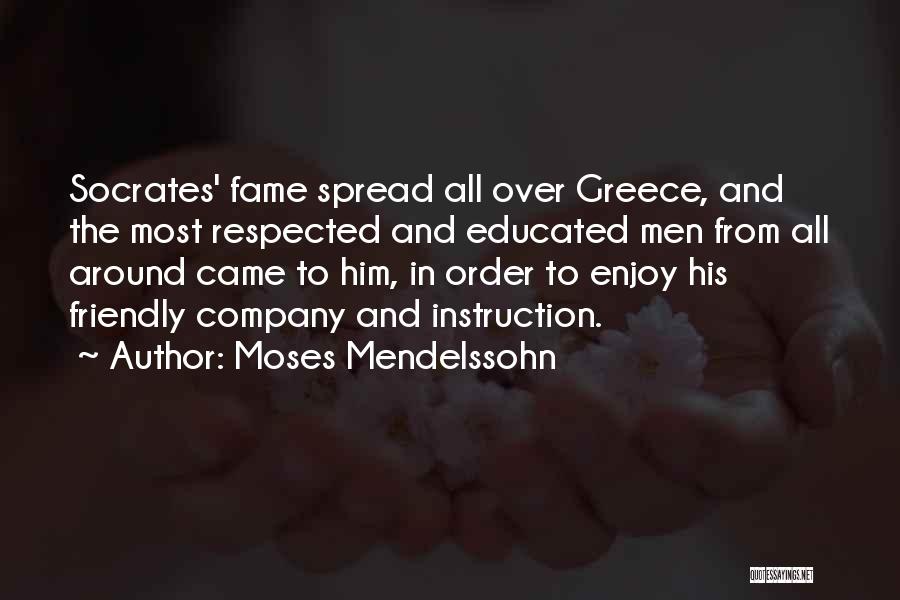 Socrates' fame spread all over Greece, and the most respected and educated men from all around came to him, in order to enjoy his friendly company and instruction.
~ Author: Moses Mendelssohn

QUOTESSAYINGS.NET